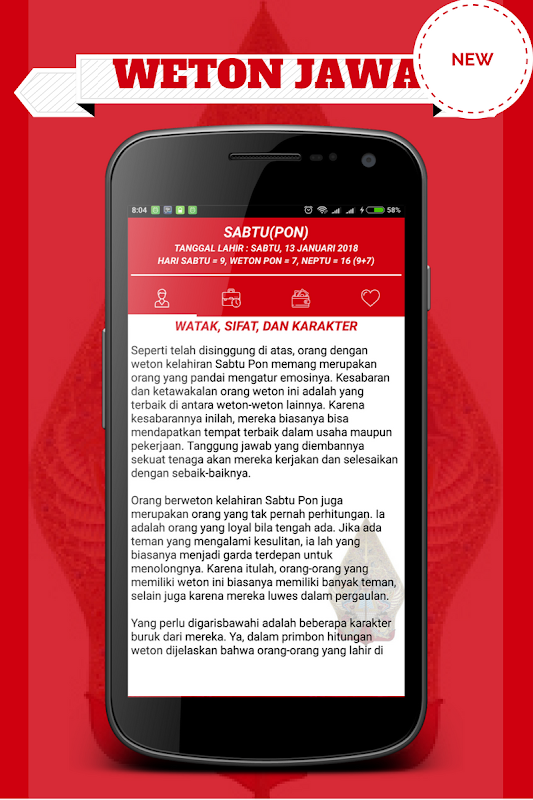 WETON JAWA

NEW

8:04

58%

SABTU(PON)

TANGGAL LAHIR : SABTU, 13 JANUARI 2018
HARI SABTU = 9, WETON PON = 7, NEPTU = 16 (9+7)

WATAK, SIFAT, DAN KARAKTER

Seperti telah disinggung di atas, orang dengan weton kelahiran Sabtu Pon memang merupakan orang yang pandai mengatur emosinya. Kesabaran dan ketawakalan orang weton ini adalah yang terbaik di antara weton-weton lainnya. Karena kesabarannya inilah, mereka biasanya bisa mendapatkan tempat terbaik dalam usaha maupun pekerjaan. Tanggung jawab yang diembannya sekuat tenaga akan mereka kerjakan dan selesaikan dengan sebaik-baiknya.

Orang berweton kelahiran Sabtu Pon juga merupakan orang yang tak pernah perhitungan. Ia adalah orang yang loyal bila tengah ada. Jika ada teman yang mengalami kesulitan, ia lah yang biasanya menjadi garda terdepan untuk menolongnya. Karena itulah, orang-orang yang memiliki weton ini biasanya memiliki banyak teman, selain juga karena mereka luwes dalam pergaulan.

Yang perlu digarisbawahi adalah beberapa karakter buruk dari mereka. Ya, dalam primbon hitungan weton dijelaskan bahwa orang-orang yang lahir di